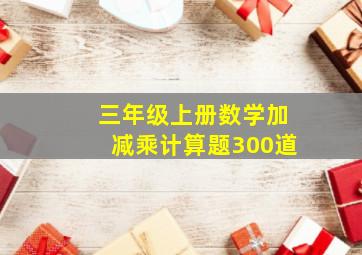 三年级上册数学加减乘计算题300道